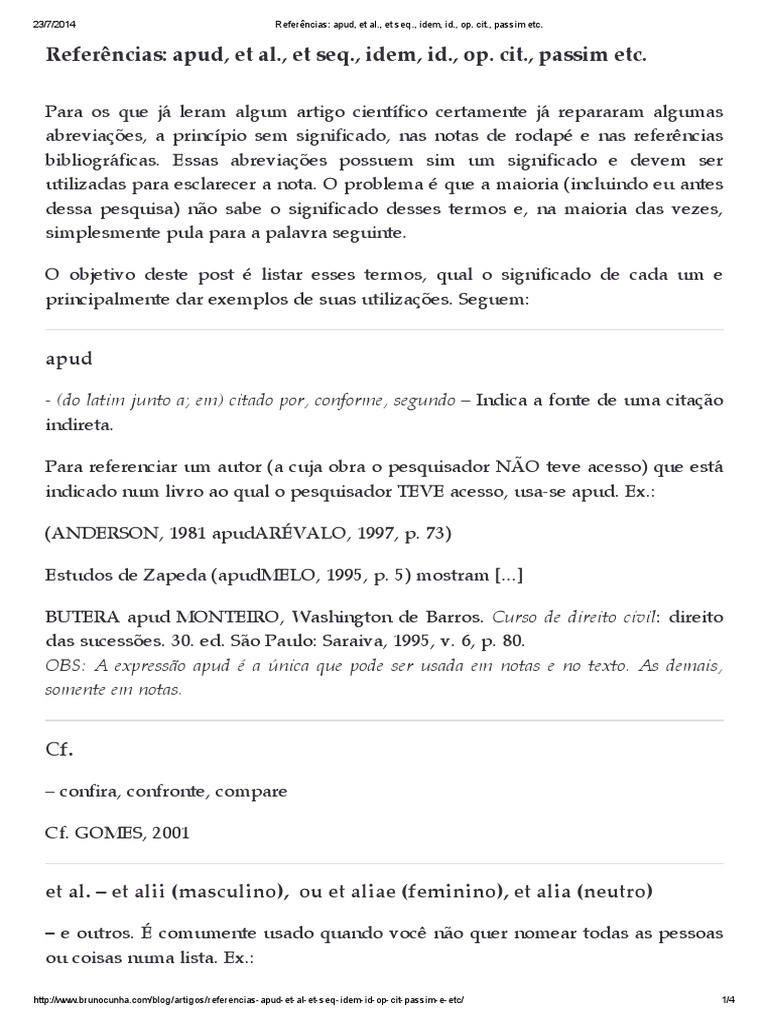 23/7/2014 Referências: apud, et al., et seq., idem, id., op. cit., passim etc.

Referências: apud, et al., et seq., idem, id., op. cit., passim etc.

Para os que já leram algum artigo científico certamente já repararam algumas abreviações, a princípio sem significado, nas notas de rodapé e nas referências bibliográficas. Essas abreviações possuem sim um significado e devem ser utilizadas para esclarecer a nota. O problema é que a maioria (incluindo eu antes dessa pesquisa) não sabe o significado desses termos e, na maioria das vezes, simplesmente pula para a palavra seguinte.

O objetivo deste post é listar esses termos, qual o significado de cada um e principalmente dar exemplos de suas utilizações. Seguem:

apud

- (do latim junto a; em) citado por, conforme, segundo – Indica a fonte de uma citação indireta.

Para referenciar um autor (a cuja obra o pesquisador NÃO teve acesso) que está indicado num livro ao qual o pesquisador TEVE acesso, usa-se apud. Ex.:

(ANDERSON, 1981 apudARÉVALO, 1997, p. 73)

Estudos de Zapeda (apudMELO, 1995, p. 5) mostram [...]

BUTERA apud MONTEIRO, Washington de Barros. Curso de direito civil: direito das sucessões. 30. ed. São Paulo: Saraiva, 1995, v. 6, p. 80.
OBS: A expressão apud é a única que pode ser usada em notas e no texto. As demais, somente em notas.

Cf.

– confira, confronte, compare

Cf. GOMES, 2001

et al. – et alii (masculino), ou et aliae (feminino), et alia (neutro)

– e outros. É comumente usado quando você não quer nomear todas as pessoas ou coisas numa lista. Ex.:

http://www.brunocunha.com/blog/artigos/referencias-apud-et-al-et-seq-idem-id-op-cit-passim-e-etc/ 1/4